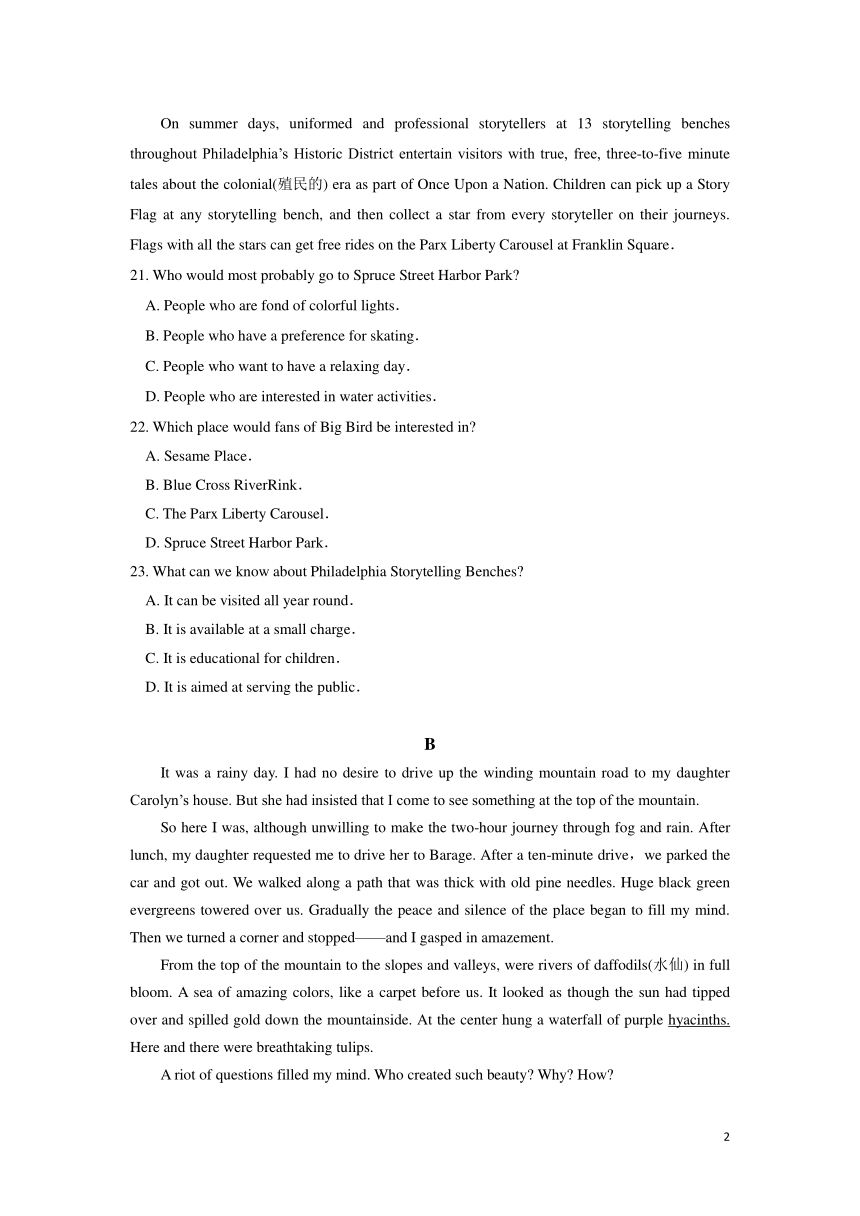 On summer days, uniformed and professional storytellers at 13 storytelling benches throughout Philadelphia's Historic District entertain visitors with true, free, three-to-five minute tales about the colonial(殖民的) era as part of Once Upon a Nation. Children can pick up a Story Flag at any storytelling bench, and then collect a star from every storyteller on their journeys. Flags with all the stars can get free rides on the Parx Liberty Carousel at Franklin Square.

21. Who would most probably go to Spruce Street Harbor Park?

A. People who are fond of colorful lights.

B. People who have a preference for skating.

C. People who want to have a relaxing day.

D. People who are interested in water activities.

22. Which place would fans of Big Bird be interested in?

A. Sesame Place.

B. Blue Cross RiverRink.

C. The Parx Liberty Carousel.

D. Spruce Street Harbor Park.

23. What can we know about Philadelphia Storytelling Benches?

A. It can be visited all year round.

B. It is available at a small charge.

C. It is educational for children.

D. It is aimed at serving the public.

B

It was a rainy day. I had no desire to drive up the winding mountain road to my daughter Carolyn's house. But she had insisted that I come to see something at the top of the mountain.

So here I was, although unwilling to make the two-hour journey through fog and rain. After lunch, my daughter requested me to drive her to Barage. After a ten-minute drive，we parked the car and got out. We walked along a path that was thick with old pine needles. Huge black green evergreens towered over us. Gradually the peace and silence of the place began to fill my mind. Then we turned a corner and stopped——and I gasped in amazement.

From the top of the mountain to the slopes and valleys, were rivers of daffodils(水仙) in full bloom. A sea of amazing colors, like a carpet before us. It looked as though the sun had tipped over and spilled gold down the mountainside. At the center hung a waterfall of purple hyacinths. Here and there were breathtaking tulips.

A riot of questions filled my mind. Who created such beauty? Why? How?

2